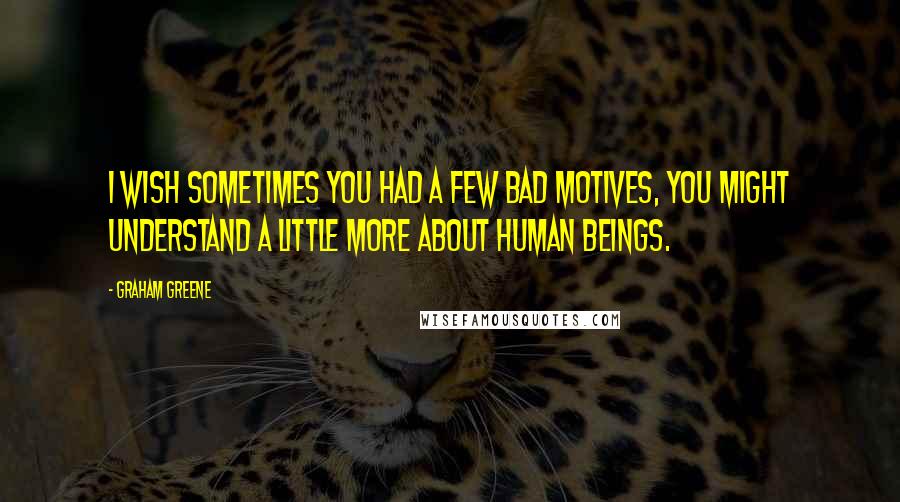 I WISH SOMETIMES YOU HAD A FEW BAD MOTIVES, YOU MIGHT UNDERSTAND A LITTLE MORE ABOUT HUMAN BEINGS.

- GRAHAM GREENE

WISEFAMOUSQUOTES.COM